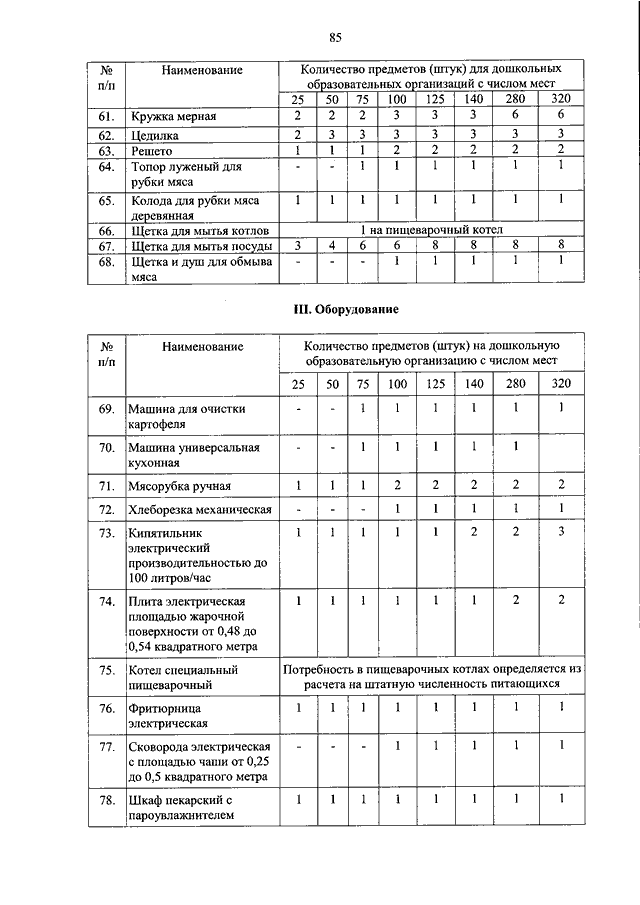 85

| № п/п | Наименование | Количество предметов (штук) для дошкольных образовательных организаций с числом мест | | | | | | | |
|---|---|---|---|---|---|---|---|---|---|
| | | 25 | 50 | 75 | 100 | 125 | 140 | 280 | 320 |
| 61. | Кружка мерная | 2 | 2 | 2 | 3 | 3 | 3 | 6 | 6 |
| 62. | Цедилка | 2 | 3 | 3 | 3 | 3 | 3 | 3 | 3 |
| 63. | Решето | 1 | 1 | 1 | 2 | 2 | 2 | 2 | 2 |
| 64. | Топор луженый для рубки мяса | - | - | 1 | 1 | 1 | 1 | 1 | 1 |
| 65. | Колода для рубки мяса деревянная | 1 | 1 | 1 | 1 | 1 | 1 | 1 | 1 |
| 66. | Щетка для мытья котлов | 1 на пищеварочный котел | | | | | | | |
| 67. | Щетка для мытья посуды | 3 | 4 | 6 | 6 | 8 | 8 | 8 | 8 |
| 68. | Щетка и душ для обмыва мяса | - | - | - | 1 | 1 | 1 | 1 | 1 |

III. Оборудование

| № п/п | Наименование | Количество предметов (штук) на дошкольную образовательную организацию с числом мест | | | | | | | |
|---|---|---|---|---|---|---|---|---|---|
| | | 25 | 50 | 75 | 100 | 125 | 140 | 280 | 320 |
| 69. | Машина для очистки картофеля | - | - | 1 | 1 | 1 | 1 | 1 | 1 |
| 70. | Машина универсальная кухонная | - | - | 1 | 1 | 1 | 1 | 1 | |
| 71. | Мясорубка ручная | 1 | 1 | 1 | 2 | 2 | 2 | 2 | 2 |
| 72. | Хлеборезка механическая | - | - | - | 1 | 1 | 1 | 1 | 1 |
| 73. | Кипятильник электрический производительностью до 100 литров/час | 1 | 1 | 1 | 1 | 1 | 2 | 2 | 3 |
| 74. | Плита электрическая площадью жарочной поверхности от 0,48 до 0,54 квадратного метра | 1 | 1 | 1 | 1 | 1 | 1 | 2 | 2 |
| 75. | Котел специальный пищеварочный | Потребность в пищеварочных котлах определяется из расчета на штатную численность питающихся | | | | | | | |
| 76. | Фритюрница электрическая | 1 | 1 | 1 | 1 | 1 | 1 | 1 | 1 |
| 77. | Сковорода электрическая с площадью чаши от 0,25 до 0,5 квадратного метра | - | - | - | 1 | 1 | 1 | 1 | 1 |
| 78. | Шкаф пекарский с пароувлажнителем | 1 | 1 | 1 | 1 | 1 | 1 | 1 | 1 |